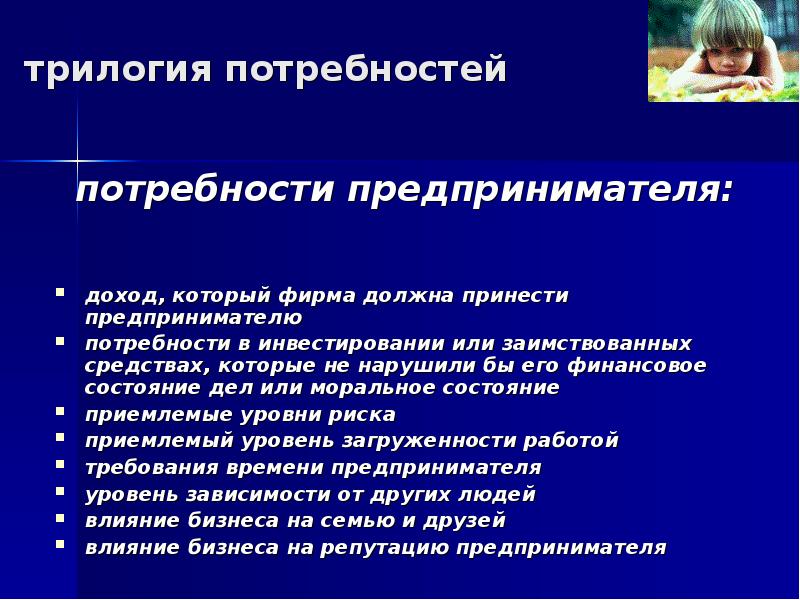 трилогия потребностей

потребности предпринимателя:

- доход, который фирма должна принести предпринимателю
- потребности в инвестировании или заимствованных средствах, которые не нарушили бы его финансовое состояние дел или моральное состояние
- приемлемые уровни риска
- приемлемый уровень загруженности работой
- требования времени предпринимателя
- уровень зависимости от других людей
- влияние бизнеса на семью и друзей
- влияние бизнеса на репутацию предпринимателя